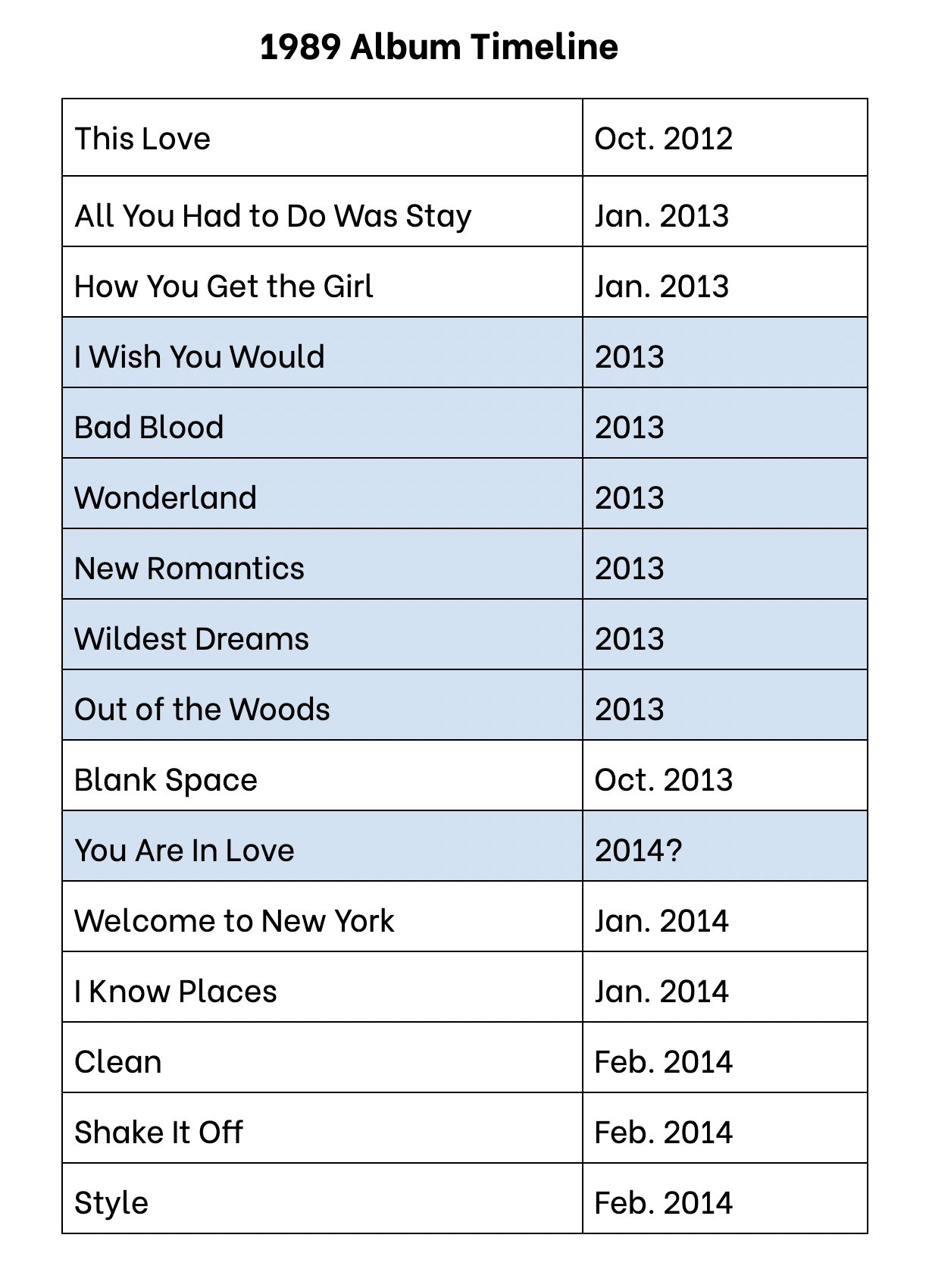 1989 Album Timeline

| | |
|---|---|
| This Love | Oct. 2012 |
| All You Had to Do Was Stay | Jan. 2013 |
| How You Get the Girl | Jan. 2013 |
| I Wish You Would | 2013 |
| Bad Blood | 2013 |
| Wonderland | 2013 |
| New Romantics | 2013 |
| Wildest Dreams | 2013 |
| Out of the Woods | 2013 |
| Blank Space | Oct. 2013 |
| You Are In Love | 2014? |
| Welcome to New York | Jan. 2014 |
| I Know Places | Jan. 2014 |
| Clean | Feb. 2014 |
| Shake It Off | Feb. 2014 |
| Style | Feb. 2014 |